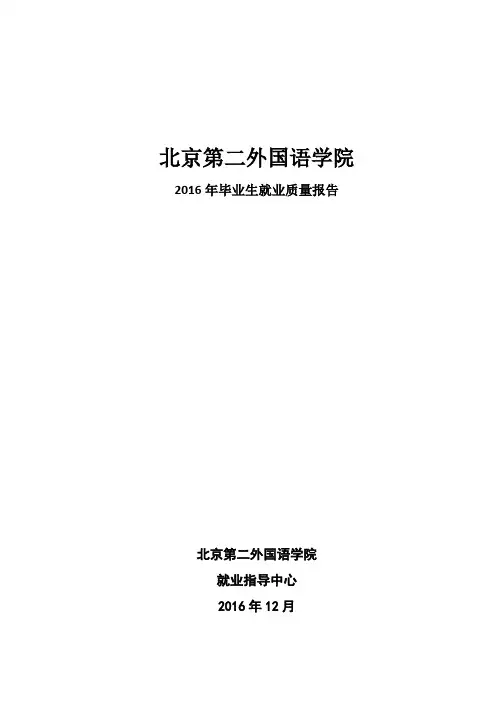 北京第二外国语学院

2016年毕业生就业质量报告

北京第二外国语学院

就业指导中心

2016年12月